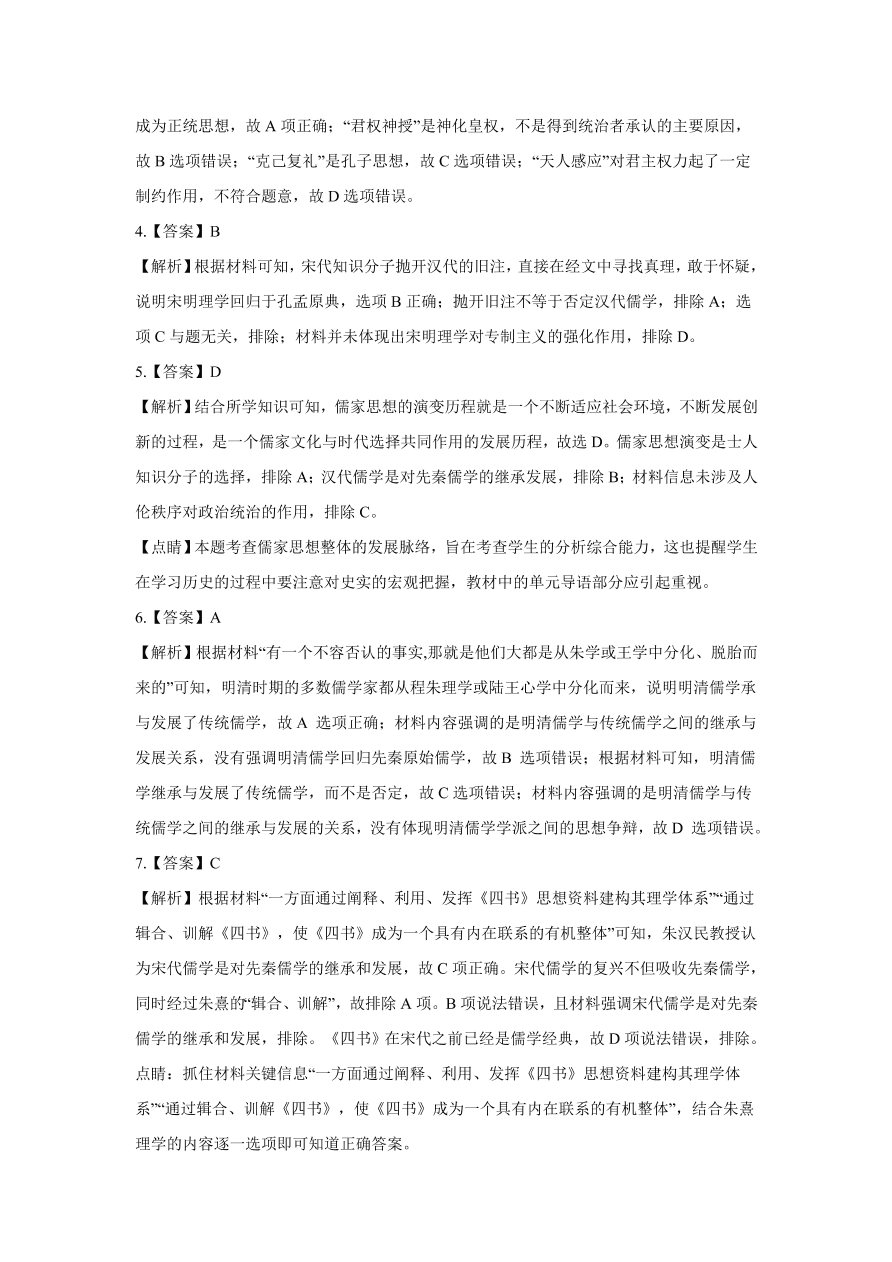 成为正统思想，故 A 项正确；“君权神授”是神化皇权，不是得到统治者承认的主要原因，故 B 选项错误；“克己复礼”是孔子思想，故 C 选项错误；“天人感应”对君主权力起了一定制约作用，不符合题意，故 D 选项错误。

4.【答案】B

【解析】根据材料可知，宋代知识分子抛开汉代的旧注，直接在经文中寻找真理，敢于怀疑，说明宋明理学回归于孔孟原典，选项 B 正确；抛开旧注不等于否定汉代儒学，排除 A；选项 C 与题无关，排除；材料并未体现出宋明理学对专制主义的强化作用，排除 D。

5.【答案】D

【解析】结合所学知识可知，儒家思想的演变历程就是一个不断适应社会环境，不断发展创新的过程，是一个儒家文化与时代选择共同作用的发展历程，故选 D。儒家思想演变是士人知识分子的选择，排除 A；汉代儒学是对先秦儒学的继承发展，排除 B；材料信息未涉及人伦秩序对政治统治的作用，排除 C。

【点睛】本题考查儒家思想整体的发展脉络，旨在考查学生的分析综合能力，这也提醒学生在学习历史的过程中要注意对史实的宏观把握，教材中的单元导语部分应引起重视。

6.【答案】A

【解析】根据材料“有一个不容否认的事实,那就是他们大都是从朱学或王学中分化、脱胎而来的”可知，明清时期的多数儒学家都从程朱理学或陆王心学中分化而来，说明明清儒学承与发展了传统儒学，故 A 选项正确；材料内容强调的是明清儒学与传统儒学之间的继承与发展关系，没有强调明清儒学回归先秦原始儒学，故 B 选项错误；根据材料可知，明清儒学继承与发展了传统儒学，而不是否定，故 C 选项错误；材料内容强调的是明清儒学与传统儒学之间的继承与发展的关系，没有体现明清儒学学派之间的思想争辩，故 D 选项错误。

7.【答案】C

【解析】根据材料“一方面通过阐释、利用、发挥《四书》思想资料建构其理学体系”“通过辑合、训解《四书》，使《四书》成为一个具有内在联系的有机整体”可知，朱汉民教授认为宋代儒学是对先秦儒学的继承和发展，故 C 项正确。宋代儒学的复兴不但吸收先秦儒学，同时经过朱熹的“辑合、训解”，故排除 A 项。B 项说法错误，且材料强调宋代儒学是对先秦儒学的继承和发展，排除。《四书》在宋代之前已经是儒学经典，故 D 项说法错误，排除。
点睛：抓住材料关键信息“一方面通过阐释、利用、发挥《四书》思想资料建构其理学体系”“通过辑合、训解《四书》，使《四书》成为一个具有内在联系的有机整体”，结合朱熹理学的内容逐一选项即可知道正确答案。